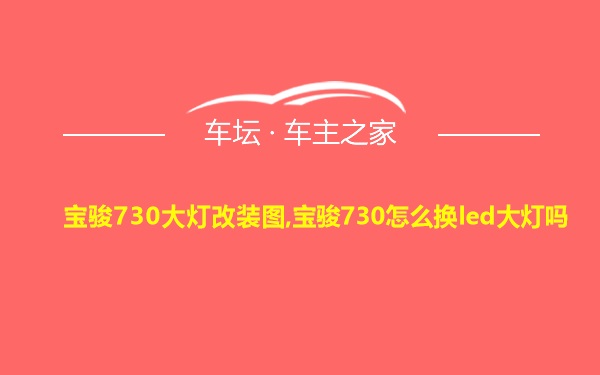 车坛 · 车主之家

宝骏730大灯改装图,宝骏730怎么换led大灯吗